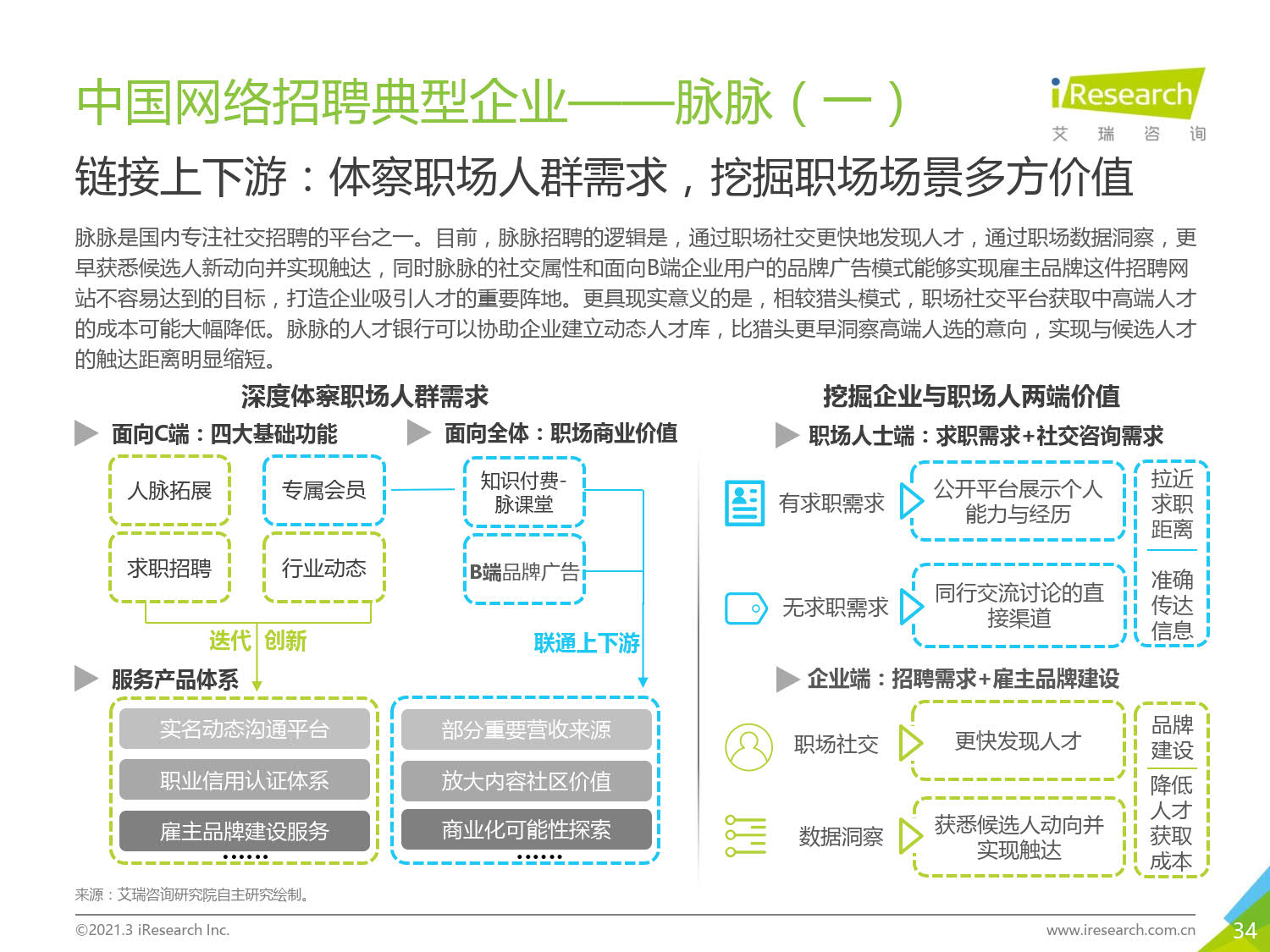 中国网络招聘典型企业——脉脉（一）

iResearch 艾 瑞 咨 询

链接上下游：体察职场人群需求，挖掘职场场景多方价值

脉脉是国内专注社交招聘的平台之一。目前，脉脉招聘的逻辑是，通过职场社交更快地发现人才，通过职场数据洞察，更早获悉候选人新动向并实现触达，同时脉脉的社交属性和面向B端企业用户的品牌广告模式能够实现雇主品牌这件招聘网站不容易达到的目标，打造企业吸引人才的重要阵地。更具现实意义的是，相较猎头模式，职场社交平台获取中高端人才的成本可能大幅降低。脉脉的人才银行可以协助企业建立动态人才库，比猎头更早洞察高端人选的意向，实现与候选人才的触达距离明显缩短。

深度体察职场人群需求

面向C端：四大基础功能

人脉拓展

专属会员

求职招聘

行业动态

迭代 创新

面向全体：职场商业价值

知识付费-脉课堂

B端品牌广告

联通上下游

服务产品体系

实名动态沟通平台

职业信用认证体系

雇主品牌建设服务

……

部分重要营收来源

放大内容社区价值

商业化可能性探索

……

挖掘企业与职场人两端价值

职场人士端：求职需求+社交咨询需求

有求职需求

公开平台展示个人能力与经历

无求职需求

同行交流讨论的直接渠道

拉近求职距离

准确传达信息

企业端：招聘需求+雇主品牌建设

职场社交

更快发现人才

数据洞察

获悉候选人动向并实现触达

品牌建设

降低人才获取成本

来源：艾瑞咨询研究院自主研究绘制。

©2021.3 iResearch Inc.

www.iresearch.com.cn

34